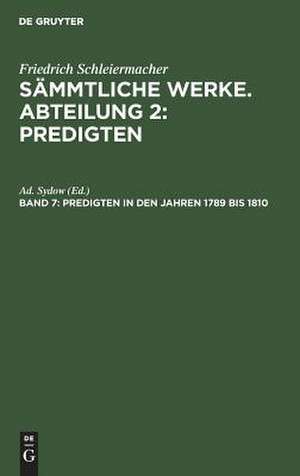 DE GRUYTER

Friedrich Schleiermacher
SÄMMTLICHE WERKE. ABTEILUNG 2: PREDIGTEN

Ad. Sydow (Ed.)
BAND 7: PREDIGTEN IN DEN JAHREN 1789 BIS 1810

DE
G